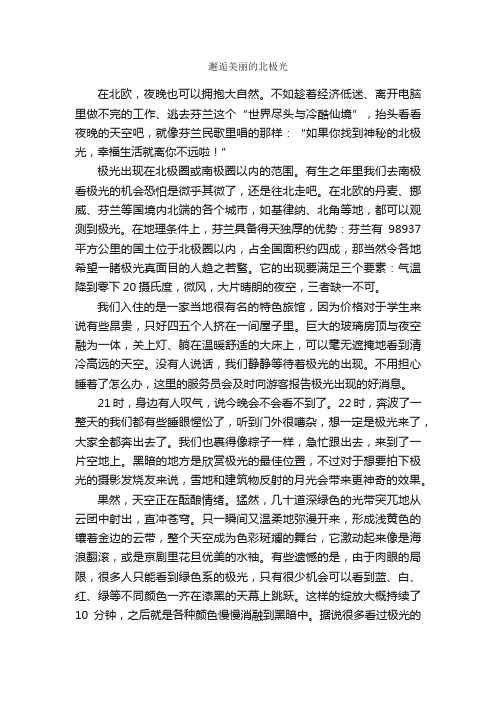 邂逅美丽的北极光

在北欧，夜晚也可以拥抱大自然。不如趁着经济低迷、离开电脑里做不完的工作、逃去芬兰这个“世界尽头与冷酷仙境”，抬头看看夜晚的天空吧，就像芬兰民歌里唱的那样：“如果你找到神秘的北极光，幸福生活就离你不远啦！”

极光出现在北极圈或南极圈以内的范围。有生之年里我们去南极看极光的机会恐怕是微乎其微了，还是往北走吧。在北欧的丹麦、挪威、芬兰等国境内北端的各个城市，如基律纳、北角等地，都可以观测到极光。在地理条件上，芬兰具备得天独厚的优势：芬兰有 98937 平方公里的国土位于北极圈以内，占全国面积约四成，那当然令各地希望一睹极光真面目的人趋之若鹜。它的出现要满足三个要素：气温降到零下 20 摄氏度，微风，大片晴朗的夜空，三者缺一不可。

我们入住的是一家当地很有名的特色旅馆，因为价格对于学生来说有些昂贵，只好四五个人挤在一间屋子里。巨大的玻璃房顶与夜空融为一体，关上灯、躺在温暖舒适的大床上，可以毫无遮掩地看到清冷高远的天空。没有人说话，我们静静等待着极光的出现。不用担心睡着了怎么办，这里的服务员会及时向游客报告极光出现的好消息。

21 时，身边有人叹气，说今晚会不会看不到了。22 时，奔波了一整天的我们都有些睡眼惺忪了，听到门外很嘈杂，想一定是极光来了，大家全都奔出去了。我们也裹得像粽子一样，急忙跟出去，来到了一片空地上。黑暗的地方是欣赏极光的最佳位置，不过对于想要拍下极光的摄影发烧友来说，雪地和建筑物反射的月光会带来更神奇的效果。

果然，天空正在酝酿情绪。猛然，几十道深绿色的光带突兀地从云团中射出，直冲苍穹。只一瞬间又温柔地弥漫开来，形成浅黄色的镶着金边的云带，整个天空成为色彩斑斓的舞台，它激动起来像是海浪翻滚，或是京剧里花旦优美的水袖。有些遗憾的是，由于肉眼的局限，很多人只能看到绿色系的极光，只有很少机会可以看到蓝、白、红、绿等不同颜色一齐在漆黑的天幕上跳跃。这样的绽放大概持续了 10 分钟，之后就是各种颜色慢慢消融到黑暗中。据说很多看过极光的